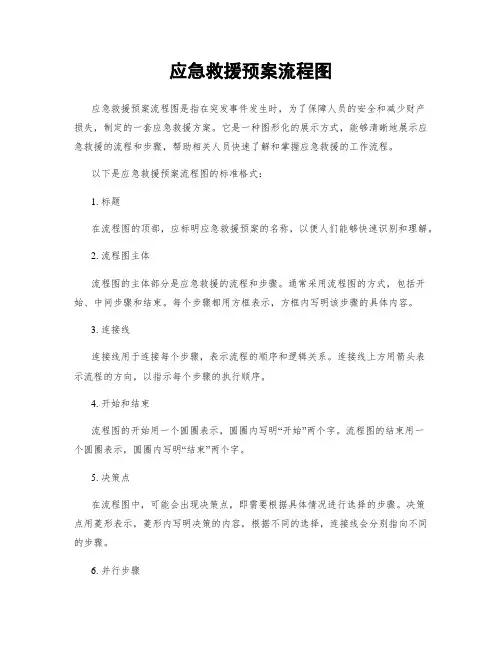 应急救援预案流程图

应急救援预案流程图是指在突发事件发生时，为了保障人员的安全和减少财产损失，制定的一套应急救援方案。它是一种图形化的展示方式，能够清晰地展示应急救援的流程和步骤，帮助相关人员快速了解和掌握应急救援的工作流程。

以下是应急救援预案流程图的标准格式：

1. 标题

在流程图的顶部，应标明应急救援预案的名称，以便人们能够快速识别和理解。

2. 流程图主体

流程图的主体部分是应急救援的流程和步骤。通常采用流程图的方式，包括开始、中间步骤和结束。每个步骤都用方框表示，方框内写明该步骤的具体内容。

3. 连接线

连接线用于连接每个步骤，表示流程的顺序和逻辑关系。连接线上方用箭头表示流程的方向，以指示每个步骤的执行顺序。

4. 开始和结束

流程图的开始用一个圆圈表示，圆圈内写明“开始”两个字。流程图的结束用一个圆圈表示，圆圈内写明“结束”两个字。

5. 决策点

在流程图中，可能会出现决策点，即需要根据具体情况进行选择的步骤。决策点用菱形表示，菱形内写明决策的内容，根据不同的选择，连接线会分别指向不同的步骤。

6. 并行步骤